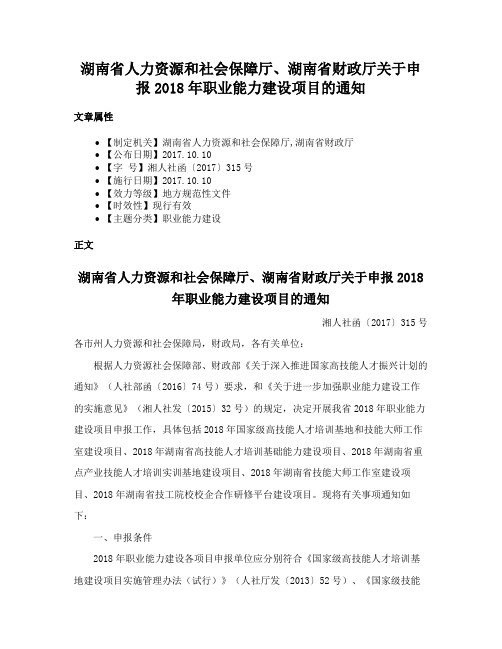 湖南省人力资源和社会保障厅、湖南省财政厅关于申报 2018 年职业能力建设项目的通知

文章属性

- 【制定机关】湖南省人力资源和社会保障厅,湖南省财政厅
- 【公布日期】2017.10.10
- 【字　号】湘人社函〔2017〕315 号
- 【施行日期】2017.10.10
- 【效力等级】地方规范性文件
- 【时效性】现行有效
- 【主题分类】职业能力建设

正文

湖南省人力资源和社会保障厅、湖南省财政厅关于申报 2018 年职业能力建设项目的通知

湘人社函〔2017〕315 号

各市州人力资源和社会保障局，财政局，各有关单位：

根据人力资源社会保障部、财政部《关于深入推进国家高技能人才振兴计划的通知》（人社部函〔2016〕74 号）要求，和《关于进一步加强职业能力建设工作的实施意见》（湘人社发〔2015〕32 号）的规定，决定开展我省 2018 年职业能力建设项目申报工作，具体包括 2018 年国家级高技能人才培训基地和技能大师工作室建设项目、2018 年湖南省高技能人才培训基础能力建设项目、2018 年湖南省重点产业技能人才培训实训基地建设项目、2018 年湖南省技能大师工作室建设项目、2018 年湖南省技工院校校企合作研修平台建设项目。现将有关事项通知如下：

一、申报条件

2018 年职业能力建设各项目申报单位应分别符合《国家级高技能人才培训基地建设项目实施管理办法（试行）》（人社厅发〔2013〕52 号）、《国家级技能